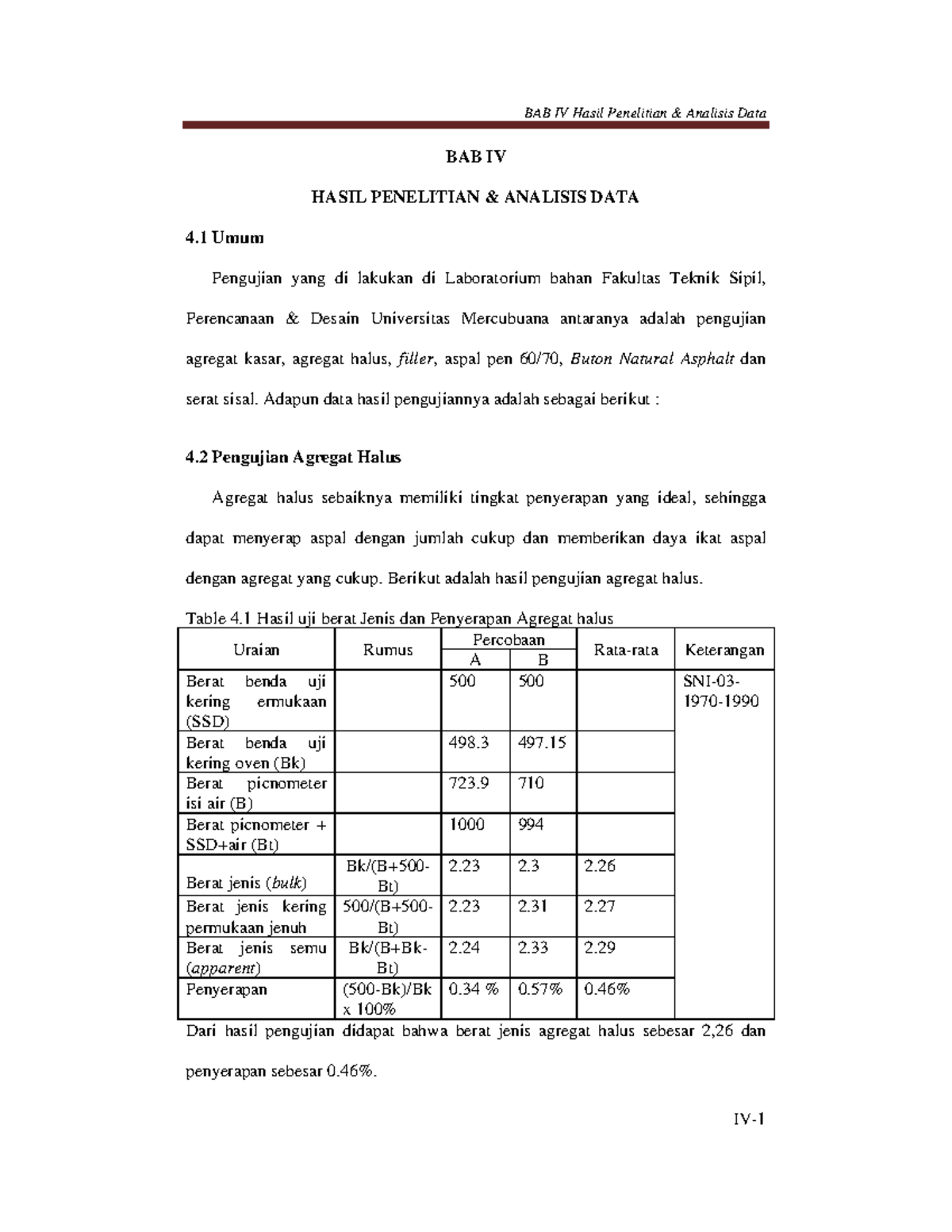 BAB IV Hasil Penelitian & Analisis Data

BAB IV

HASIL PENELITIAN & ANALISIS DATA

4.1 Umum

Pengujian yang di lakukan di Laboratorium bahan Fakultas Teknik Sipil, Perencanaan & Desain Universitas Mercubuana antaranya adalah pengujian agregat kasar, agregat halus, filler, aspal pen 60/70, Buton Natural Asphalt dan serat sisal. Adapun data hasil pengujiannya adalah sebagai berikut :

4.2 Pengujian Agregat Halus

Agregat halus sebaiknya memiliki tingkat penyerapan yang ideal, sehingga dapat menyerap aspal dengan jumlah cukup dan memberikan daya ikat aspal dengan agregat yang cukup. Berikut adalah hasil pengujian agregat halus.

Table 4.1 Hasil uji berat Jenis dan Penyerapan Agregat halus

| Uraian | Rumus | Percobaan A | Percobaan B | Rata-rata | Keterangan |
|---|---|---|---|---|---|
| Berat benda uji kering ermukaan (SSD) | | 500 | 500 | | SNI-03-1970-1990 |
| Berat benda uji kering oven (Bk) | | 498.3 | 497.15 | | |
| Berat picnometer isi air (B) | | 723.9 | 710 | | |
| Berat picnometer + SSD+air (Bt) | | 1000 | 994 | | |
| Berat jenis (bulk) | Bk/(B+500-Bt) | 2.23 | 2.3 | 2.26 | |
| Berat jenis kering permukaan jenuh | 500/(B+500-Bt) | 2.23 | 2.31 | 2.27 | |
| Berat jenis semu (apparent) | Bk/(B+Bk-Bt) | 2.24 | 2.33 | 2.29 | |
| Penyerapan | (500-Bk)/Bk x 100% | 0.34 % | 0.57% | 0.46% | |

Dari hasil pengujian didapat bahwa berat jenis agregat halus sebesar 2,26 dan penyerapan sebesar 0.46%.

IV-1